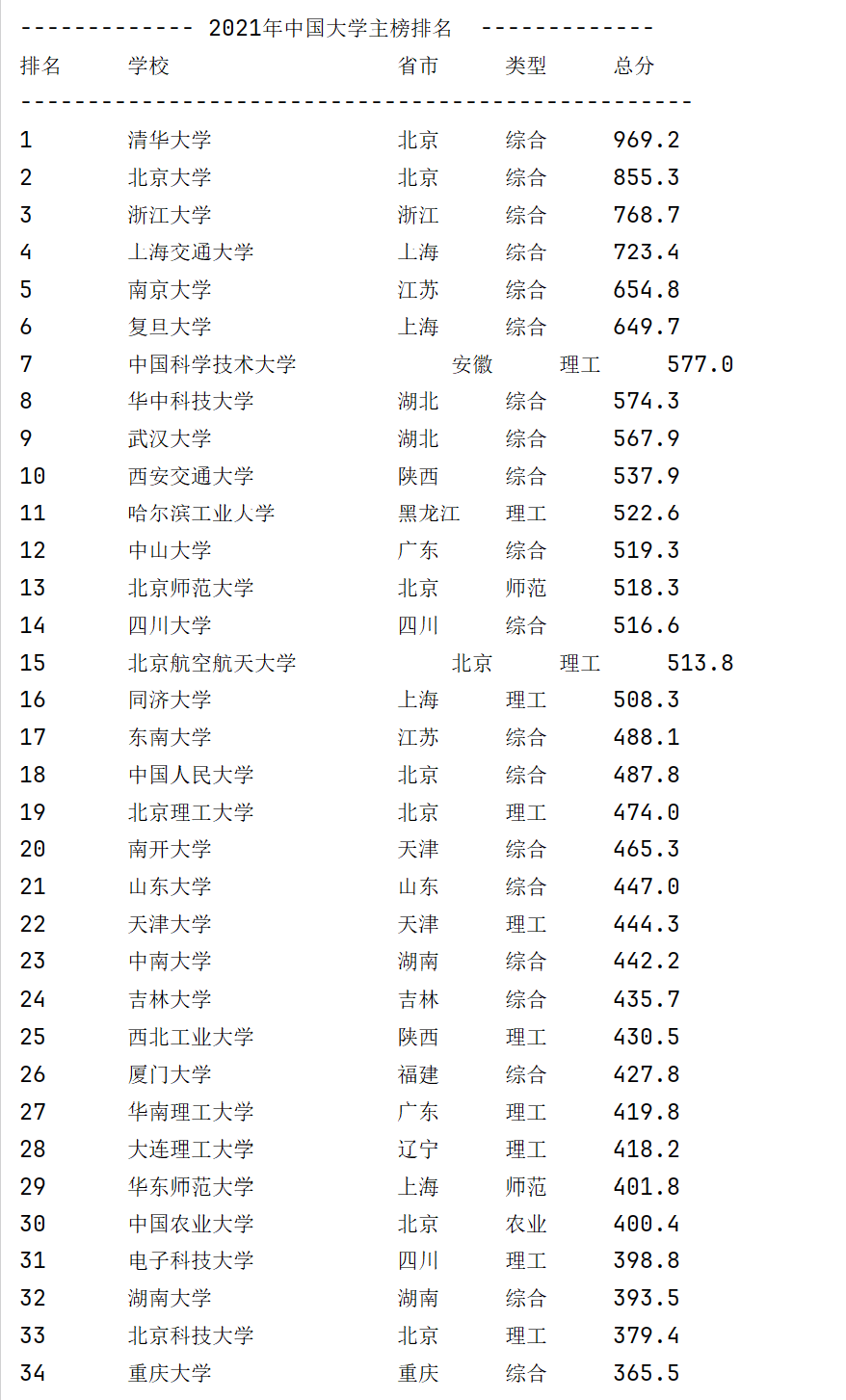 ------------- 2021年中国大学主榜排名 -------------

| 排名 | 学校 | 省市 | 类型 | 总分 |
|---|---|---|---|---|
| 1 | 清华大学 | 北京 | 综合 | 969.2 |
| 2 | 北京大学 | 北京 | 综合 | 855.3 |
| 3 | 浙江大学 | 浙江 | 综合 | 768.7 |
| 4 | 上海交通大学 | 上海 | 综合 | 723.4 |
| 5 | 南京大学 | 江苏 | 综合 | 654.8 |
| 6 | 复旦大学 | 上海 | 综合 | 649.7 |
| 7 | 中国科学技术大学 | 安徽 | 理工 | 577.0 |
| 8 | 华中科技大学 | 湖北 | 综合 | 574.3 |
| 9 | 武汉大学 | 湖北 | 综合 | 567.9 |
| 10 | 西安交通大学 | 陕西 | 综合 | 537.9 |
| 11 | 哈尔滨工业大学 | 黑龙江 | 理工 | 522.6 |
| 12 | 中山大学 | 广东 | 综合 | 519.3 |
| 13 | 北京师范大学 | 北京 | 师范 | 518.3 |
| 14 | 四川大学 | 四川 | 综合 | 516.6 |
| 15 | 北京航空航天大学 | 北京 | 理工 | 513.8 |
| 16 | 同济大学 | 上海 | 理工 | 508.3 |
| 17 | 东南大学 | 江苏 | 综合 | 488.1 |
| 18 | 中国人民大学 | 北京 | 综合 | 487.8 |
| 19 | 北京理工大学 | 北京 | 理工 | 474.0 |
| 20 | 南开大学 | 天津 | 综合 | 465.3 |
| 21 | 山东大学 | 山东 | 综合 | 447.0 |
| 22 | 天津大学 | 天津 | 理工 | 444.3 |
| 23 | 中南大学 | 湖南 | 综合 | 442.2 |
| 24 | 吉林大学 | 吉林 | 综合 | 435.7 |
| 25 | 西北工业大学 | 陕西 | 理工 | 430.5 |
| 26 | 厦门大学 | 福建 | 综合 | 427.8 |
| 27 | 华南理工大学 | 广东 | 理工 | 419.8 |
| 28 | 大连理工大学 | 辽宁 | 理工 | 418.2 |
| 29 | 华东师范大学 | 上海 | 师范 | 401.8 |
| 30 | 中国农业大学 | 北京 | 农业 | 400.4 |
| 31 | 电子科技大学 | 四川 | 理工 | 398.8 |
| 32 | 湖南大学 | 湖南 | 综合 | 393.5 |
| 33 | 北京科技大学 | 北京 | 理工 | 379.4 |
| 34 | 重庆大学 | 重庆 | 综合 | 365.5 |